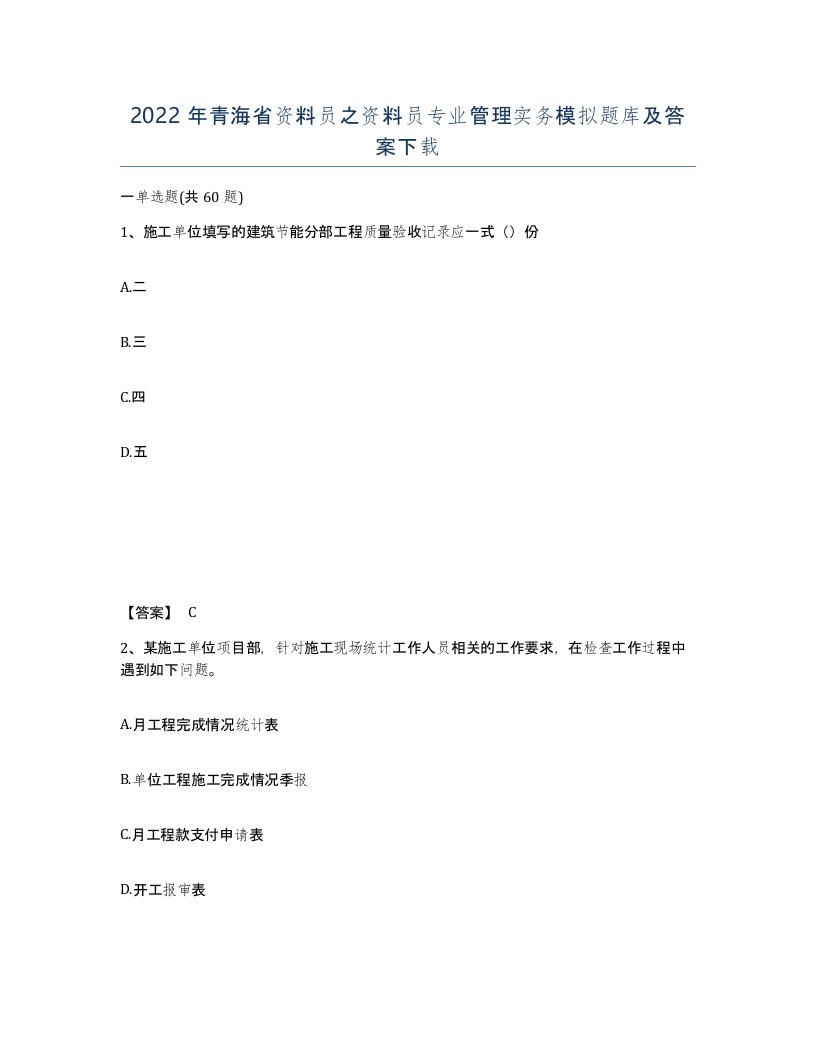 2022年青海省资料员之资料员专业管理实务模拟题库及答案下载

一单选题(共60题)

1、施工单位填写的建筑节能分部工程质量验收记录应一式（）份

A.二

B.三

C.四

D.五

【答案】 C

2、某施工单位项目部，针对施工现场统计工作人员相关的工作要求，在检查工作过程中遇到如下问题。

A.月工程完成情况统计表

B.单位工程施工完成情况季报

C.月工程款支付申请表

D.开工报审表